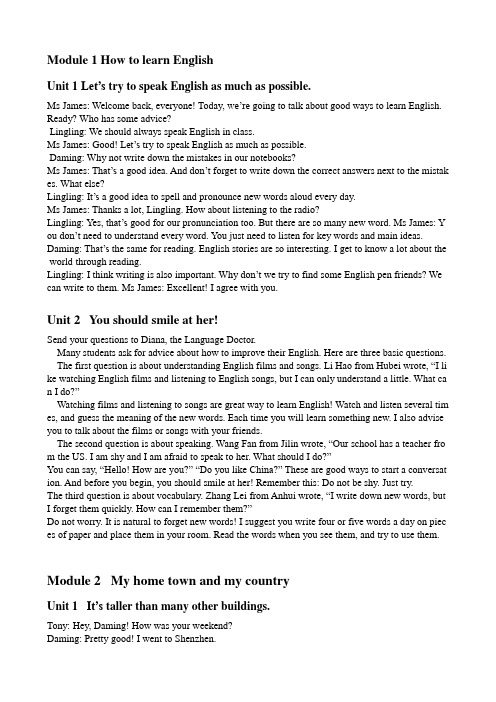 Module 1 How to learn English

Unit 1 Let's try to speak English as much as possible.

Ms James: Welcome back, everyone! Today, we're going to talk about good ways to learn English. Ready? Who has some advice?
Lingling: We should always speak English in class.
Ms James: Good! Let's try to speak English as much as possible.
Daming: Why not write down the mistakes in our notebooks?
Ms James: That's a good idea. And don't forget to write down the correct answers next to the mistak es. What else?
Lingling: It's a good idea to spell and pronounce new words aloud every day.
Ms James: Thanks a lot, Lingling. How about listening to the radio?
Lingling: Yes, that's good for our pronunciation too. But there are so many new word. Ms James: Y ou don't need to understand every word. You just need to listen for key words and main ideas.
Daming: That's the same for reading. English stories are so interesting. I get to know a lot about the world through reading.
Lingling: I think writing is also important. Why don't we try to find some English pen friends? We can write to them. Ms James: Excellent! I agree with you.

Unit 2 You should smile at her!

Send your questions to Diana, the Language Doctor.
Many students ask for advice about how to improve their English. Here are three basic questions.
The first question is about understanding English films and songs. Li Hao from Hubei wrote, "I li ke watching English films and listening to English songs, but I can only understand a little. What ca n I do?"
Watching films and listening to songs are great way to learn English! Watch and listen several tim es, and guess the meaning of the new words. Each time you will learn something new. I also advise you to talk about the films or songs with your friends.
The second question is about speaking. Wang Fan from Jilin wrote, "Our school has a teacher fro m the US. I am shy and I am afraid to speak to her. What should I do?"
You can say, "Hello! How are you?" "Do you like China?" These are good ways to start a conversat ion. And before you begin, you should smile at her! Remember this: Do not be shy. Just try.
The third question is about vocabulary. Zhang Lei from Anhui wrote, "I write down new words, but I forget them quickly. How can I remember them?"
Do not worry. It is natural to forget new words! I suggest you write four or five words a day on piec es of paper and place them in your room. Read the words when you see them, and try to use them.

Module 2 My home town and my country

Unit 1 It's taller than many other buildings.

Tony: Hey, Daming! How was your weekend?
Daming: Pretty good! I went to Shenzhen.